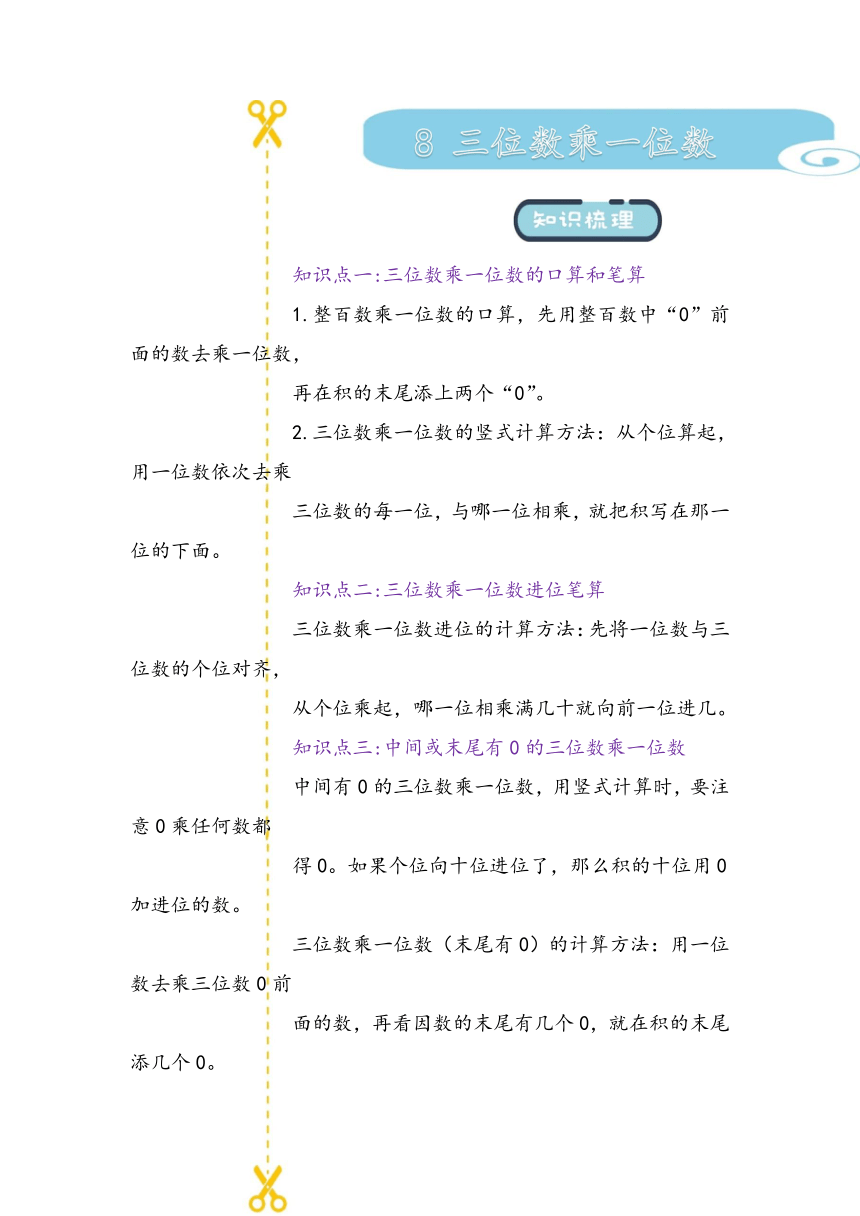 8 三位数乘一位数

知识梳理

知识点一:三位数乘一位数的口算和笔算

1.整百数乘一位数的口算，先用整百数中“0”前面的数去乘一位数，

再在积的末尾添上两个“0”。

2.三位数乘一位数的竖式计算方法：从个位算起，用一位数依次去乘

三位数的每一位，与哪一位相乘，就把积写在那一位的下面。

知识点二:三位数乘一位数进位笔算

三位数乘一位数进位的计算方法:先将一位数与三位数的个位对齐，

从个位乘起，哪一位相乘满几十就向前一位进几。

知识点三:中间或末尾有0的三位数乘一位数

中间有0的三位数乘一位数，用竖式计算时，要注意0乘任何数都

得0。如果个位向十位进位了，那么积的十位用0加进位的数。

三位数乘一位数（末尾有0）的计算方法：用一位数去乘三位数0前

面的数，再看因数的末尾有几个0，就在积的末尾添几个0。